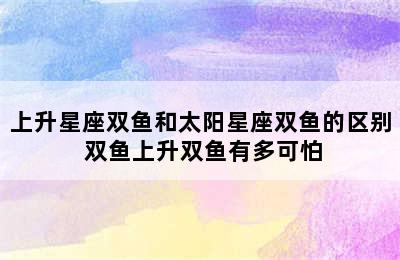 上升星座双鱼和太阳星座双鱼的区别
双鱼上升双鱼有多可怕